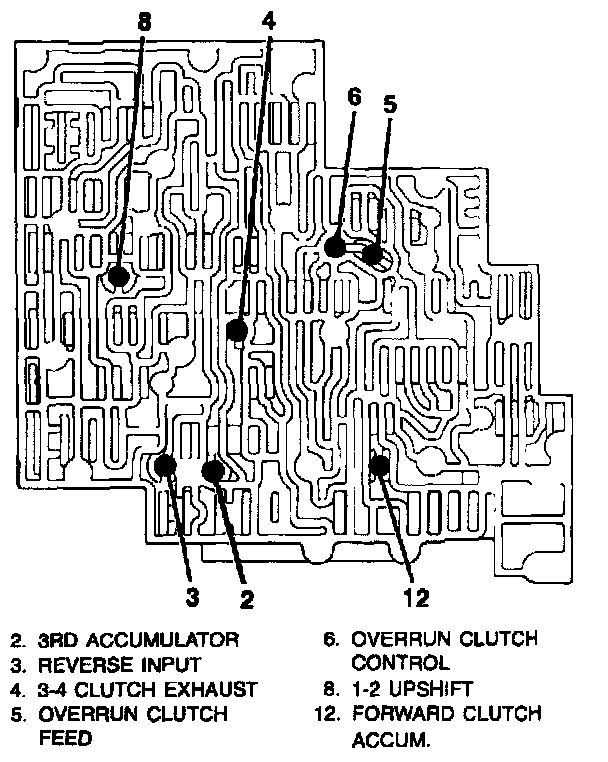 8
4
6
5
3
2
12

2. 3RD ACCUMULATOR
3. REVERSE INPUT
4. 3-4 CLUTCH EXHAUST
5. OVERRUN CLUTCH FEED

6. OVERRUN CLUTCH CONTROL
8. 1-2 UPSHIFT
12. FORWARD CLUTCH ACCUM.